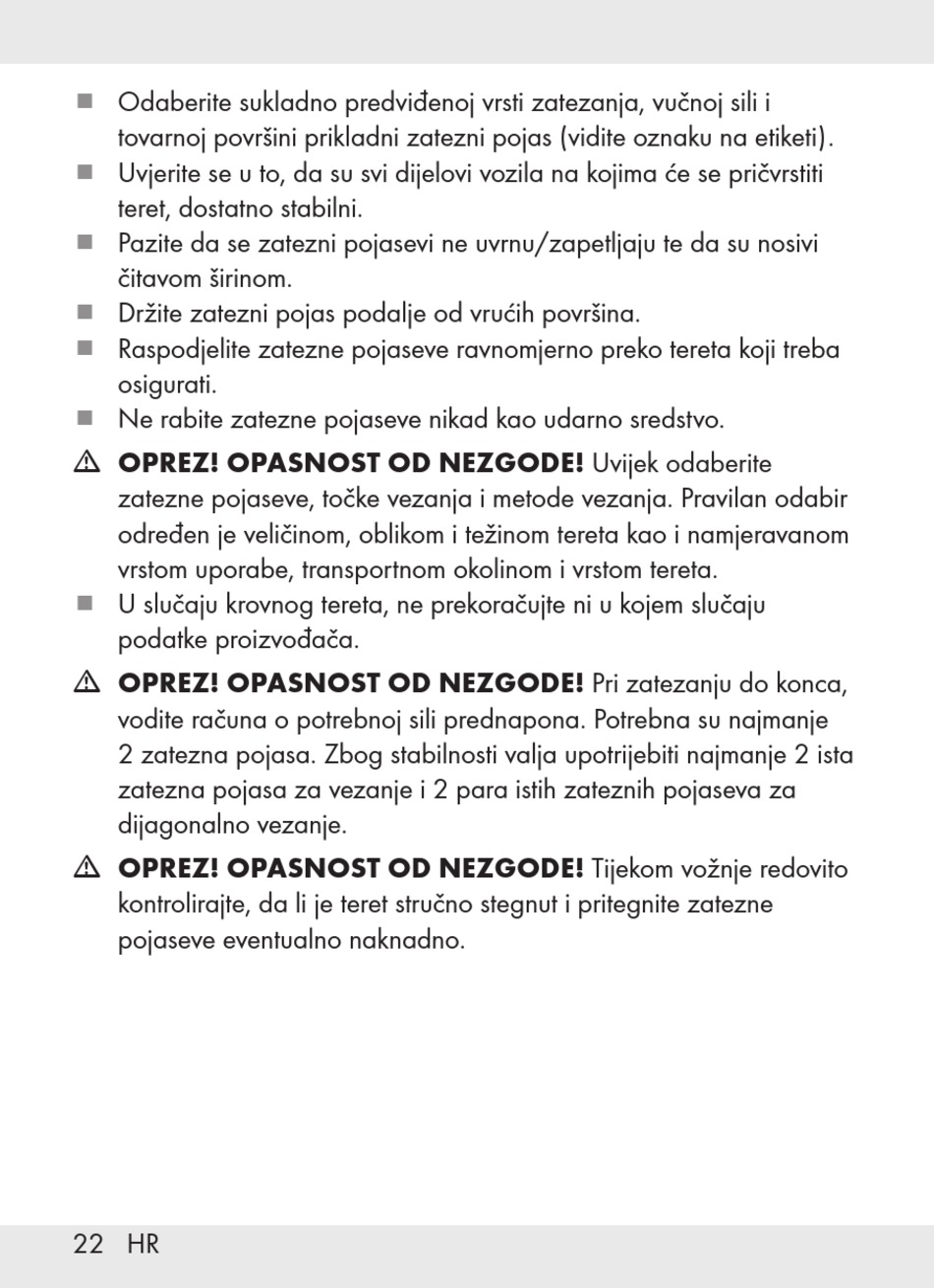 ■ Odaberite sukladno predviđenoj vrsti zatezanja, vučnoj sili i tovarnoj površini prikladni zatezni pojas (vidite oznaku na etiketi).
■ Uvjerite se u to, da su svi dijelovi vozila na kojima će se pričvrstiti teret, dostatno stabilni.
■ Pazite da se zatezni pojasevi ne uvrnu/zapetljaju te da su nosivi čitavom širinom.
■ Držite zatezni pojas podalje od vrućih površina.
■ Raspodjelite zatezne pojaseve ravnomjerno preko tereta koji treba osigurati.
■ Ne rabite zatezne pojaseve nikad kao udarno sredstvo.
⚠ OPREZ! OPASNOST OD NEZGODE! Uvijek odaberite zatezne pojaseve, točke vezanja i metode vezanja. Pravilan odabir određen je veličinom, oblikom i težinom tereta kao i namjeravanom vrstom uporabe, transportnom okolinom i vrstom tereta.
■ U slučaju krovnog tereta, ne prekoračujte ni u kojem slučaju podatke proizvođača.
⚠ OPREZ! OPASNOST OD NEZGODE! Pri zatezanju do konca, vodite računa o potrebnoj sili prednapona. Potrebna su najmanje 2 zatezna pojasa. Zbog stabilnosti valja upotrijebiti najmanje 2 ista zatezna pojasa za vezanje i 2 para istih zateznih pojaseva za dijagonalno vezanje.
⚠ OPREZ! OPASNOST OD NEZGODE! Tijekom vožnje redovito kontrolirajte, da li je teret stručno stegnut i pritegnite zatezne pojaseve eventualno naknadno.

22 HR